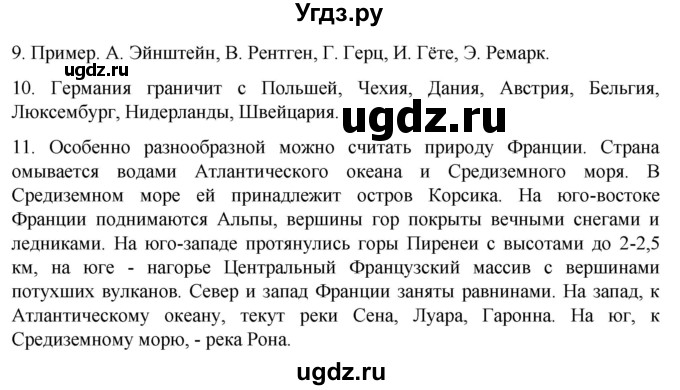 Угдз.ру

9. Пример. А. Эйнштейн, В. Рентген, Г. Герц, И. Гёте, Э. Ремарк.

ugdz.ru

10. Германия граничит с Польшей, Чехия, Дания, Австрия, Бельгия, Люксембург, Нидерланды, Швейцария.

ugdz.ru

11. Особенно разнообразной можно считать природу Франции. Страна омывается водами Атлантического океана и Средиземного моря. В Средиземном море ей принадлежит остров Корсика. На юго-востоке Франции поднимаются Альпы, вершины гор покрыты вечными снегами и ледниками. На юго-западе протянулись горы Пиренеи с высотами до 2-2,5 км, на юге - нагорье Центральный Французский массив с вершинами потухших вулканов. Север и запад Франции заняты равнинами. На запад, к Атлантическому океану, текут реки Сена, Луара, Гаронна. На юг, к Средиземному морю, - река Рона.

ugdz.ru